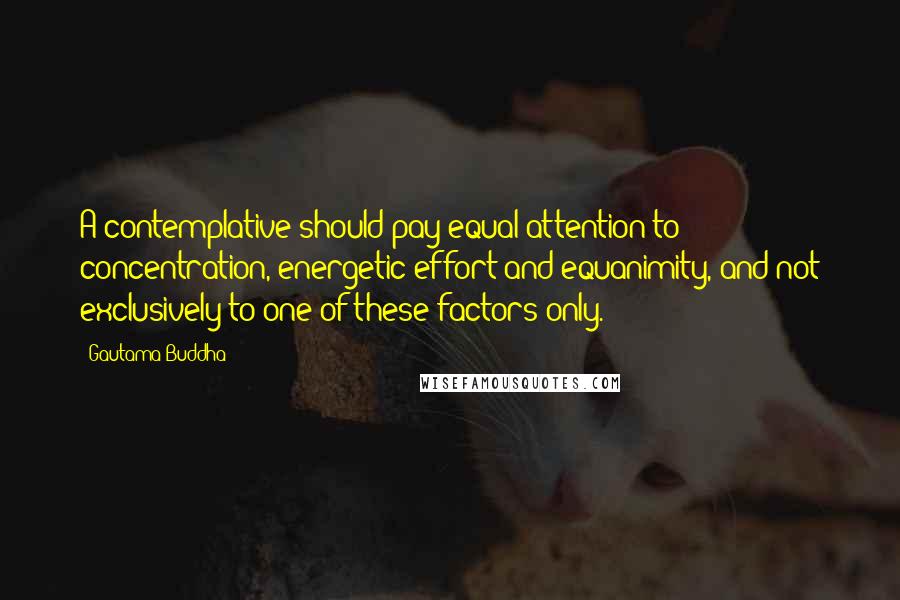 A contemplative should pay equal attention to concentration, energetic effort and equanimity, and not exclusively to one of these factors only.

Gautama Buddha

WISEFAMOUSQUOTES.COM